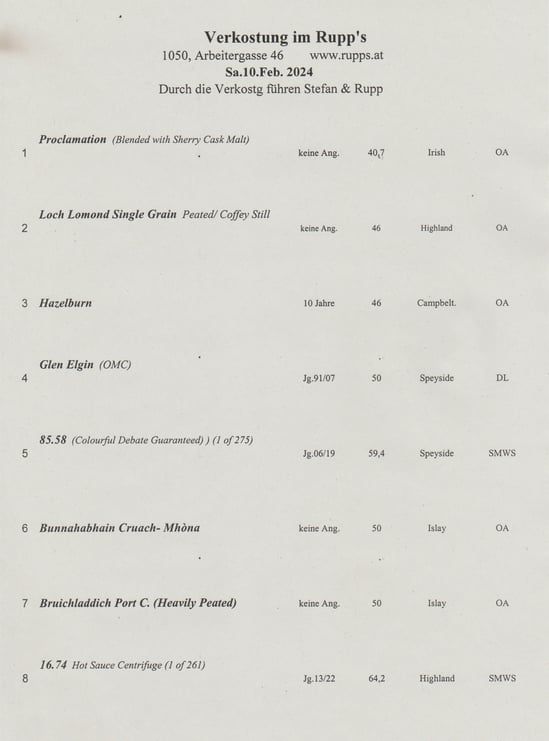 Verkostung im Rupp's
1050, Arbeitergasse 46 www.rupps.at
Sa.10.Feb. 2024
Durch die Verkostg führen Stefan & Rupp

| | | | | | |
|---|---|---|---|---|---|
| 1 | Proclamation (Blended with Sherry Cask Malt) | keine Ang. | 40,7 | Irish | OA |
| 2 | Loch Lomond Single Grain Peated/ Coffey Still | keine Ang. | 46 | Highland | OA |
| 3 | Hazelburn | 10 Jahre | 46 | Campbelt. | OA |
| 4 | Glen Elgin (OMC) | Jg.91/07 | 50 | Speyside | DL |
| 5 | 85.58 (Colourful Debate Guaranteed) ) (1 of 275) | Jg.06/19 | 59,4 | Speyside | SMWS |
| 6 | Bunnahabhain Cruach- Mhòna | keine Ang. | 50 | Islay | OA |
| 7 | Bruichladdich Port C. (Heavily Peated) | keine Ang. | 50 | Islay | OA |
| 8 | 16.74 Hot Sauce Centrifuge (1 of 261) | Jg.13/22 | 64,2 | Highland | SMWS |